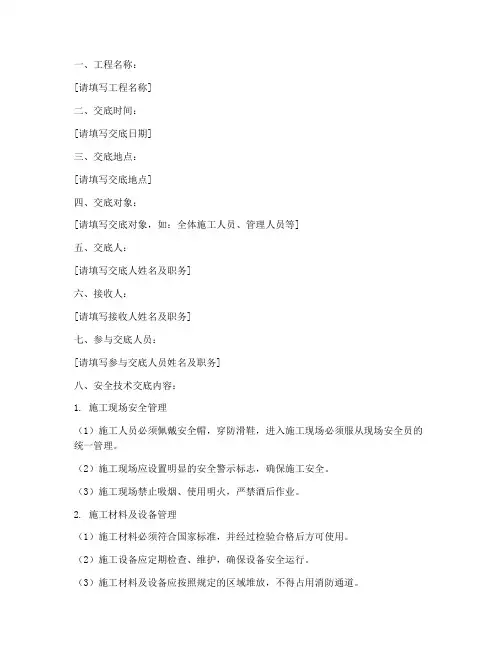 一、工程名称：

[请填写工程名称]

二、交底时间：

[请填写交底日期]

三、交底地点：

[请填写交底地点]

四、交底对象：

[请填写交底对象，如：全体施工人员、管理人员等]

五、交底人：

[请填写交底人姓名及职务]

六、接收人：

[请填写接收人姓名及职务]

七、参与交底人员：

[请填写参与交底人员姓名及职务]

八、安全技术交底内容：

1. 施工现场安全管理

（1）施工人员必须佩戴安全帽，穿防滑鞋，进入施工现场必须服从现场安全员的统一管理。

（2）施工现场应设置明显的安全警示标志，确保施工安全。

（3）施工现场禁止吸烟、使用明火，严禁酒后作业。

2. 施工材料及设备管理

（1）施工材料必须符合国家标准，并经过检验合格后方可使用。

（2）施工设备应定期检查、维护，确保设备安全运行。

（3）施工材料及设备应按照规定的区域堆放，不得占用消防通道。